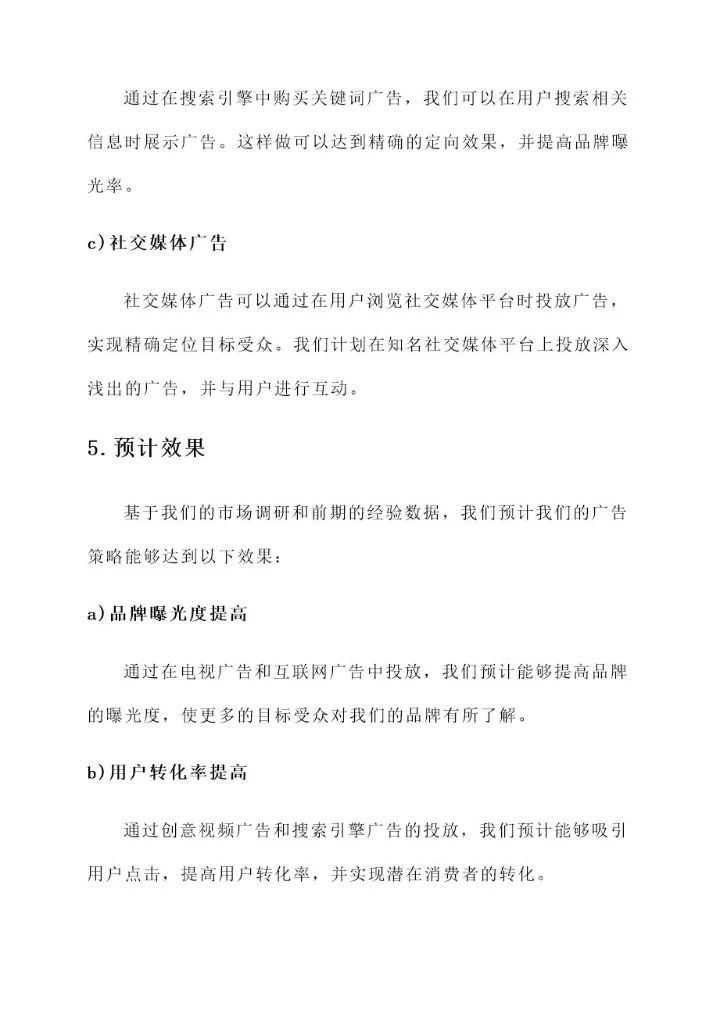 通过在搜索引擎中购买关键词广告，我们可以在用户搜索相关信息时展示广告。这样做可以达到精确的定向效果，并提高品牌曝光率。

c)社交媒体广告

社交媒体广告可以通过在用户浏览社交媒体平台时投放广告，实现精确定位目标受众。我们计划在知名社交媒体平台上投放深入浅出的广告，并与用户进行互动。

5.预计效果

基于我们的市场调研和前期的经验数据，我们预计我们的广告策略能够达到以下效果：

a)品牌曝光度提高

通过在电视广告和互联网广告中投放，我们预计能够提高品牌的曝光度，使更多的目标受众对我们的品牌有所了解。

b)用户转化率提高

通过创意视频广告和搜索引擎广告的投放，我们预计能够吸引用户点击，提高用户转化率，并实现潜在消费者的转化。